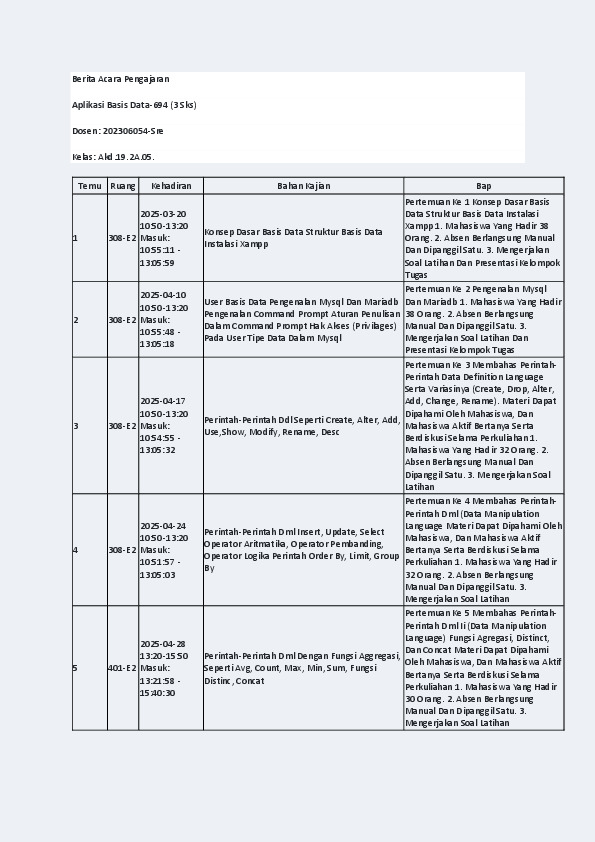 Berita Acara Pengajaran

Aplikasi Basis Data-694 (3 Sks)

Dosen: 202306054-Sre

Kelas: Akd.19.2A.05.

| Temu | Ruang | Kehadiran | Bahan Kajian | Bap |
|---|---|---|---|---|
| 1 | 308-E2 | 2025-03-20 10:50-13:20 Masuk: 10:55:11 - 13:05:59 | Konsep Dasar Basis Data Struktur Basis Data Instalasi Xampp | Pertemuan Ke 1 Konsep Dasar Basis Data Struktur Basis Data Instalasi Xampp 1. Mahasiswa Yang Hadir 38 Orang. 2. Absen Berlangsung Manual Dan Dipanggil Satu. 3. Mengerjakan Soal Latihan Dan Presentasi Kelompok Tugas |
| 2 | 308-E2 | 2025-04-10 10:50-13:20 Masuk: 10:55:48 - 13:05:18 | User Basis Data Pengenalan Mysql Dan Mariadb Pengenalan Command Prompt Aturan Penulisan Dalam Command Prompt Hak Akses (Privilages) Pada User Tipe Data Dalam Mysql | Pertemuan Ke 2 Pengenalan Mysql Dan Mariadb 1. Mahasiswa Yang Hadir 38 Orang. 2. Absen Berlangsung Manual Dan Dipanggil Satu. 3. Mengerjakan Soal Latihan Dan Presentasi Kelompok Tugas |
| 3 | 308-E2 | 2025-04-17 10:50-13:20 Masuk: 10:54:55 - 13:05:32 | Perintah-Perintah Ddl Seperti Create, Alter, Add, Use,Show, Modify, Rename, Desc | Pertemuan Ke 3 Membahas Perintah-Perintah Data Definition Language Serta Variasinya (Create, Drop, Alter, Add, Change, Rename). Materi Dapat Dipahami Oleh Mahasiswa, Dan Mahasiswa Aktif Bertanya Serta Berdiskusi Selama Perkuliahan 1. Mahasiswa Yang Hadir 32 Orang. 2. Absen Berlangsung Manual Dan Dipanggil Satu. 3. Mengerjakan Soal Latihan |
| 4 | 308-E2 | 2025-04-24 10:50-13:20 Masuk: 10:51:57 - 13:05:03 | Perintah-Perintah Dml Insert, Update, Select Operator Aritmatika, Operator Pembanding, Operator Logika Perintah Order By, Limit, Group By | Pertemuan Ke 4 Membahas Perintah-Perintah Dml (Data Manipulation Language Materi Dapat Dipahami Oleh Mahasiswa, Dan Mahasiswa Aktif Bertanya Serta Berdiskusi Selama Perkuliahan 1. Mahasiswa Yang Hadir 32 Orang. 2. Absen Berlangsung Manual Dan Dipanggil Satu. 3. Mengerjakan Soal Latihan |
| 5 | 401-E2 | 2025-04-28 13:20-15:50 Masuk: 13:21:58 - 15:40:30 | Perintah-Perintah Dml Dengan Fungsi Aggregasi, Seperti Avg, Count, Max, Min, Sum, Fungsi Distinc, Concat | Pertemuan Ke 5 Membahas Perintah-Perintah Dml Ii (Data Manipulation Language) Fungsi Agregasi, Distinct, Dan Concat Materi Dapat Dipahami Oleh Mahasiswa, Dan Mahasiswa Aktif Bertanya Serta Berdiskusi Selama Perkuliahan 1. Mahasiswa Yang Hadir 30 Orang. 2. Absen Berlangsung Manual Dan Dipanggil Satu. 3. Mengerjakan Soal Latihan |